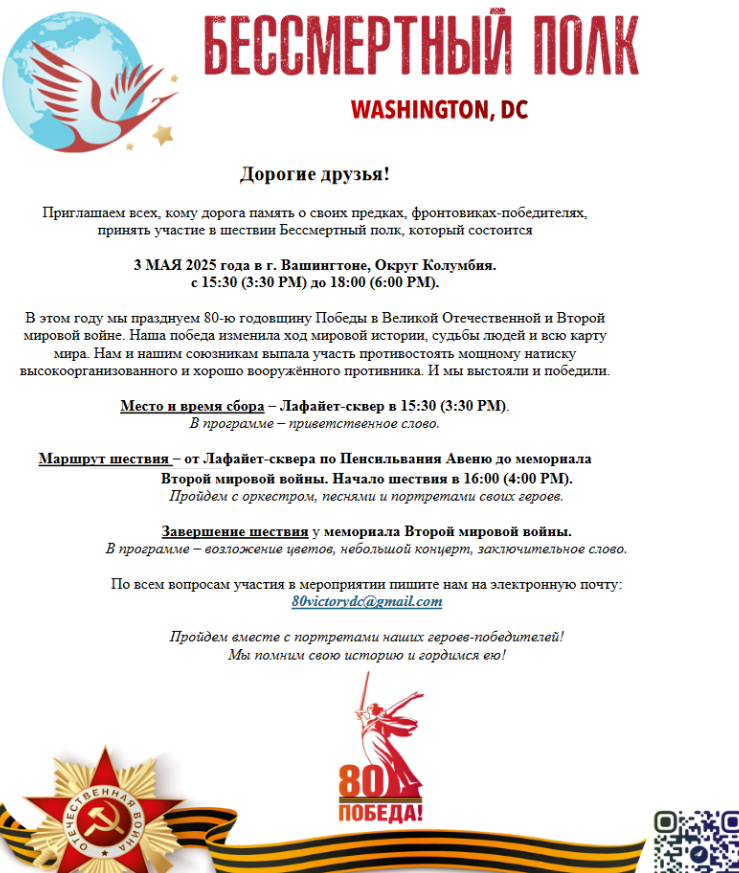 БЕССМЕРТНЫЙ ПОЛК

WASHINGTON, DC

Дорогие друзья!

Приглашаем всех, кому дорога память о своих предках, фронтовиках-победителях, принять участие в шествии Бессмертный полк, который состоится

3 МАЯ 2025 года в г. Вашингтоне, Округ Колумбия.
с 15:30 (3:30 PM) до 18:00 (6:00 PM).

В этом году мы празднуем 80-ю годовщину Победы в Великой Отечественной и Второй мировой войне. Наша победа изменила ход мировой истории, судьбы людей и всю карту мира. Нам и нашим союзникам выпала участь противостоять мощному натиску высокоорганизованного и хорошо вооружённого противника. И мы выстояли и победили.

Место и время сбора – Лафайет-сквер в 15:30 (3:30 PM).
В программе – приветственное слово.

Маршрут шествия – от Лафайет-сквера по Пенсильвания Авеню до мемориала Второй мировой войны. Начало шествия в 16:00 (4:00 PM).
Пройдем с оркестром, песнями и портретами своих героев.

Завершение шествия у мемориала Второй мировой войны.
В программе – возложение цветов, небольшой концерт, заключительное слово.

По всем вопросам участия в мероприятии пишите нам на электронную почту:
80victorydc@gmail.com

Пройдем вместе с портретами наших героев-победителей!
Мы помним свою историю и гордимся ею!

ОТЕЧЕСТВЕННАЯ ВОЙНА

80
ПОБЕДА!